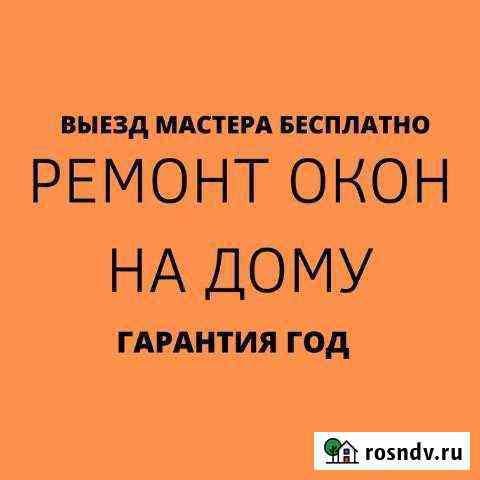 ВЫЕЗД МАСТЕРА БЕСПЛАТНО
РЕМОНТ ОКОН
НА ДОМУ
ГАРАНТИЯ ГОД

rosndv.ru